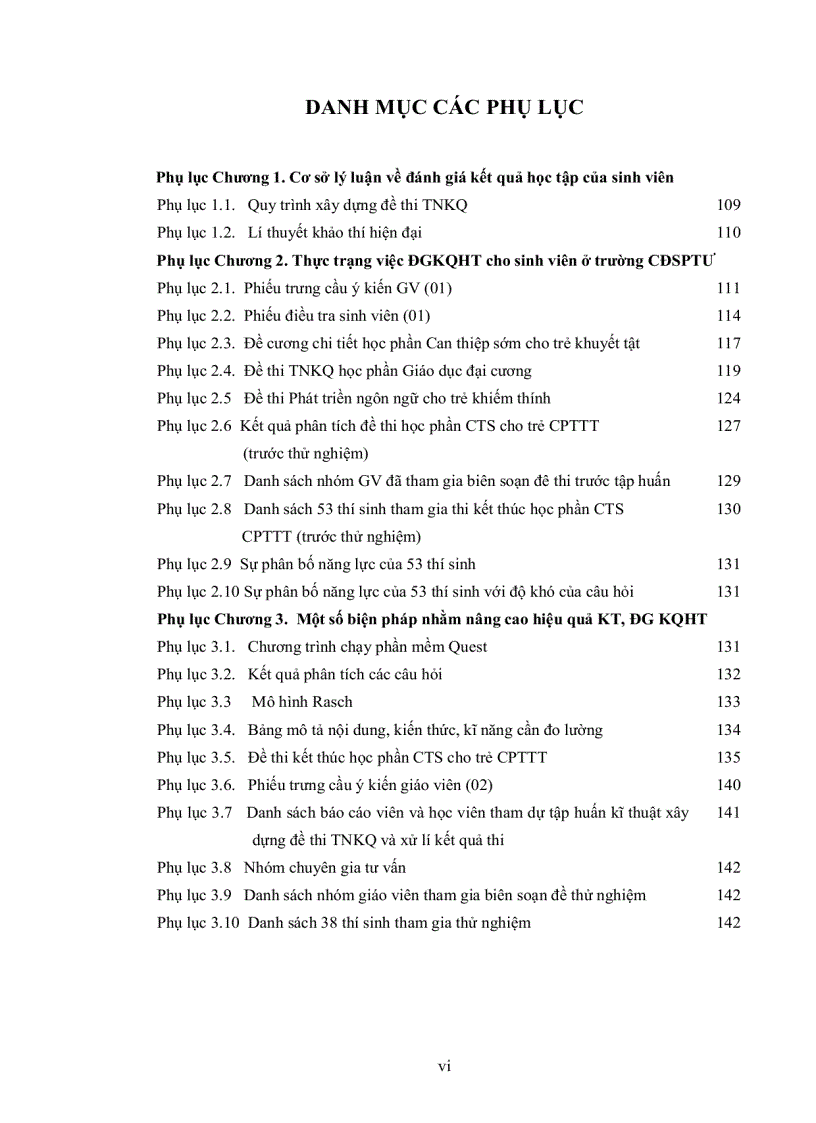 DANH MỤC CÁC PHỤ LỤC

Phụ lục Chương 1. Cơ sở lý luận về đánh giá kết quả học tập của sinh viên

Phụ lục 1.1. Quy trình xây dựng đề thi TNKQ 109

Phụ lục 1.2. Lí thuyết khảo thí hiện đại 110

Phụ lục Chương 2. Thực trạng việc ĐGKQHT cho sinh viên ở trường CĐSPTƯ

Phụ lục 2.1. Phiếu trưng cầu ý kiến GV (01) 111

Phụ lục 2.2. Phiếu điều tra sinh viên (01) 114

Phụ lục 2.3. Đề cương chi tiết học phần Can thiệp sớm cho trẻ khuyết tật 117

Phụ lục 2.4. Đề thi TNKQ học phần Giáo dục đại cương 119

Phụ lục 2.5 Đề thi Phát triển ngôn ngữ cho trẻ khiếm thính 124

Phụ lục 2.6 Kết quả phân tích đề thi học phần CTS cho trẻ CPTTT (trước thử nghiệm) 127

Phụ lục 2.7 Danh sách nhóm GV đã tham gia biên soạn đề thi trước tập huấn 129

Phụ lục 2.8 Danh sách 53 thí sinh tham gia thi kết thúc học phần CTS CPTTT (trước thử nghiệm) 130

Phụ lục 2.9 Sự phân bố năng lực của 53 thí sinh 131

Phụ lục 2.10 Sự phân bố năng lực của 53 thí sinh với độ khó của câu hỏi 131

Phụ lục Chương 3. Một số biện pháp nhằm nâng cao hiệu quả KT, ĐG KQHT

Phụ lục 3.1. Chương trình chạy phần mềm Quest 131

Phụ lục 3.2. Kết quả phân tích các câu hỏi 132

Phụ lục 3.3 Mô hình Rasch 133

Phụ lục 3.4. Bảng mô tả nội dung, kiến thức, kĩ năng cần đo lường 134

Phụ lục 3.5. Đề thi kết thúc học phần CTS cho trẻ CPTTT 135

Phụ lục 3.6. Phiếu trưng cầu ý kiến giáo viên (02) 140

Phụ lục 3.7 Danh sách báo cáo viên và học viên tham dự tập huấn kĩ thuật xây dựng đề thi TNKQ và xử lí kết quả thi 141

Phụ lục 3.8 Nhóm chuyên gia tư vấn 142

Phụ lục 3.9 Danh sách nhóm giáo viên tham gia biên soạn đề thử nghiệm 142

Phụ lục 3.10 Danh sách 38 thí sinh tham gia thử nghiệm 142

vi